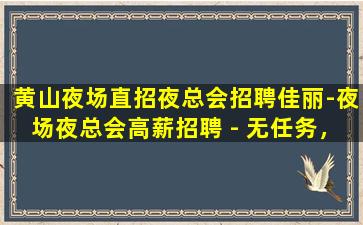 黄山夜场直招夜总会招聘佳丽-夜场夜总会高薪招聘 - 无任务，